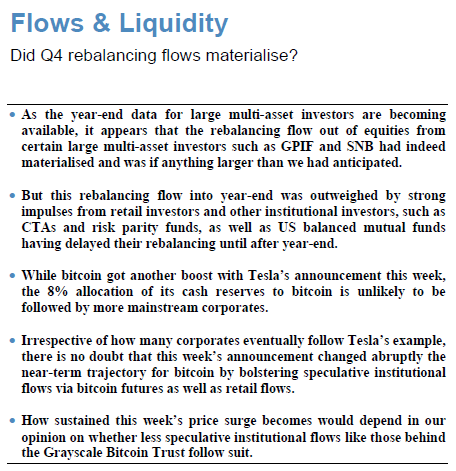 Flows & Liquidity

Did Q4 rebalancing flows materialise?

• As the year-end data for large multi-asset investors are becoming available, it appears that the rebalancing flow out of equities from certain large multi-asset investors such as GPIF and SNB had indeed materialised and was if anything larger than we had anticipated.

• But this rebalancing flow into year-end was outweighed by strong impulses from retail investors and other institutional investors, such as CTAs and risk parity funds, as well as US balanced mutual funds having delayed their rebalancing until after year-end.

• While bitcoin got another boost with Tesla's announcement this week, the 8% allocation of its cash reserves to bitcoin is unlikely to be followed by more mainstream corporates.

• Irrespective of how many corporates eventually follow Tesla's example, there is no doubt that this week's announcement changed abruptly the near-term trajectory for bitcoin by bolstering speculative institutional flows via bitcoin futures as well as retail flows.

• How sustained this week's price surge becomes would depend in our opinion on whether less speculative institutional flows like those behind the Grayscale Bitcoin Trust follow suit.